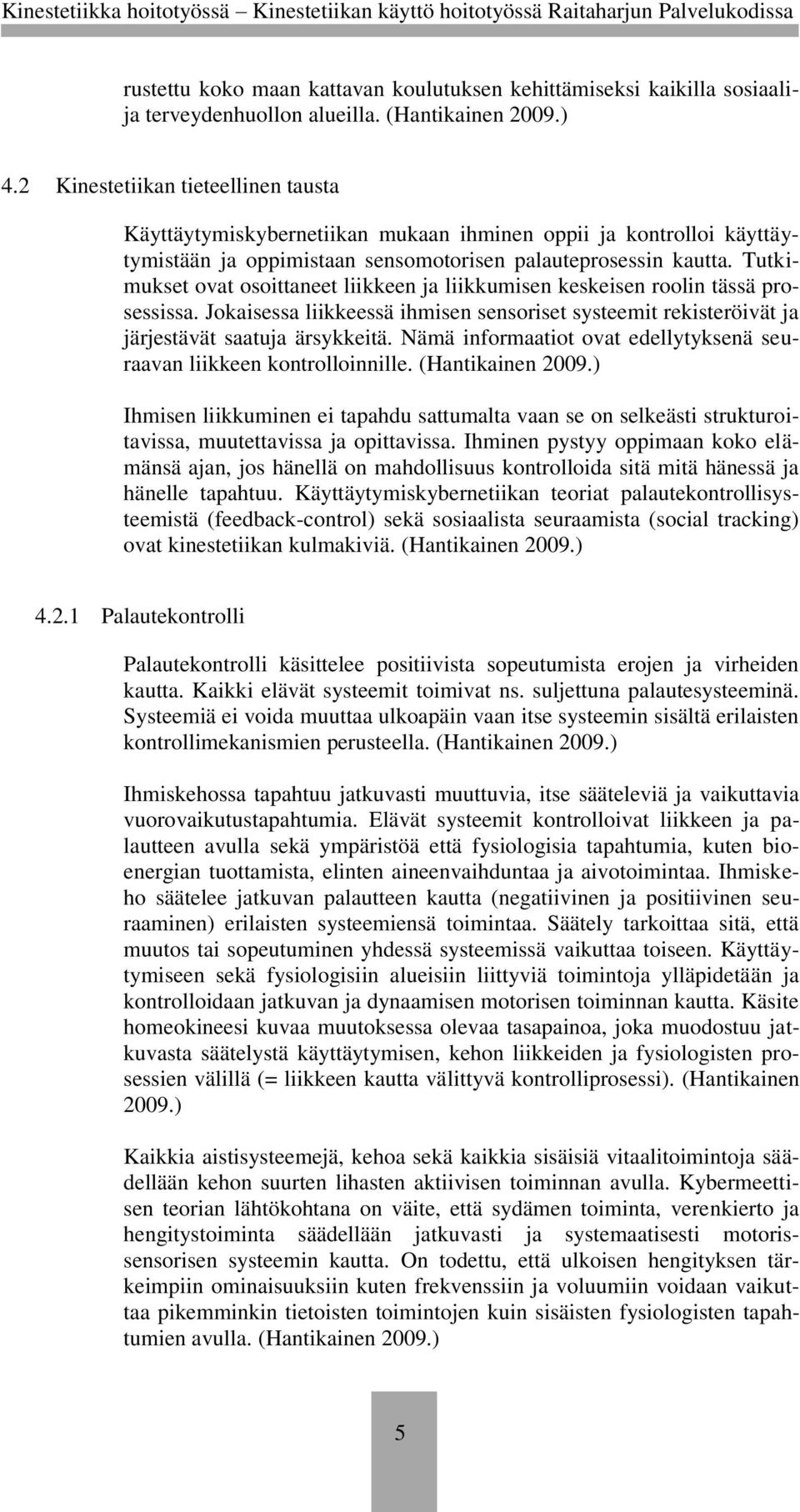 Kinestetiikka hoitotyössä – Kinestetiikan käyttö hoitotyössä Raitaharjun Palvelukodissa

rustettu koko maan kattavan koulutuksen kehittämiseksi kaikilla sosiaali- ja terveydenhuollon alueilla. (Hantikainen 2009.)

4.2 Kinestetiikan tieteellinen tausta

Käyttäytymiskybernetiikan mukaan ihminen oppii ja kontrolloi käyttäytymistään ja oppimistaan sensomotorisen palauteprosessin kautta. Tutkimukset ovat osoittaneet liikkeen ja liikkumisen keskeisen roolin tässä prosessissa. Jokaisessa liikkeessä ihmisen sensoriset systeemit rekisteröivät ja järjestävät saatuja ärsykkeitä. Nämä informaatiot ovat edellytyksenä seuraavan liikkeen kontrolloinnille. (Hantikainen 2009.)

Ihmisen liikkuminen ei tapahdu sattumalta vaan se on selkeästi strukturoitavissa, muutettavissa ja opittavissa. Ihminen pystyy oppimaan koko elämänsä ajan, jos hänellä on mahdollisuus kontrolloida sitä mitä hänessä ja hänelle tapahtuu. Käyttäytymiskybernetiikan teoriat palautekontrollisysteemistä (feedback-control) sekä sosiaalista seuraamista (social tracking) ovat kinestetiikan kulmakiviä. (Hantikainen 2009.)

4.2.1 Palautekontrolli

Palautekontrolli käsittelee positiivista sopeutumista erojen ja virheiden kautta. Kaikki elävät systeemit toimivat ns. suljettuna palautesysteeminä. Systeemiä ei voida muuttaa ulkoapäin vaan itse systeemin sisältä erilaisten kontrollimekanismien perusteella. (Hantikainen 2009.)

Ihmiskehossa tapahtuu jatkuvasti muuttuvia, itse sääteleviä ja vaikuttavia vuorovaikutustapahtumia. Elävät systeemit kontrolloivat liikkeen ja palautteen avulla sekä ympäristöä että fysiologisia tapahtumia, kuten bioenergian tuottamista, elinten aineenvaihduntaa ja aivotoimintaa. Ihmiskeho säätelee jatkuvan palautteen kautta (negatiivinen ja positiivinen seuraaminen) erilaisten systeemiensä toimintaa. Säätely tarkoittaa sitä, että muutos tai sopeutuminen yhdessä systeemissä vaikuttaa toiseen. Käyttäytymiseen sekä fysiologisiin alueisiin liittyviä toimintoja ylläpidetään ja kontrolloidaan jatkuvan ja dynaamisen motorisen toiminnan kautta. Käsite homeokineesi kuvaa muutoksessa olevaa tasapainoa, joka muodostuu jatkuvasta säätelystä käyttäytymisen, kehon liikkeiden ja fysiologisten prosessien välillä (= liikkeen kautta välittyvä kontrolliprosessi). (Hantikainen 2009.)

Kaikkia aistisysteemejä, kehoa sekä kaikkia sisäisiä vitaalitoimintoja säädellään kehon suurten lihasten aktiivisen toiminnan avulla. Kybermeettisen teorian lähtökohtana on väite, että sydämen toiminta, verenkierto ja hengitystoiminta säädellään jatkuvasti ja systemaatisesti motorissensorisen systeemin kautta. On todettu, että ulkoisen hengityksen tärkeimpiin ominaisuuksiin kuten frekvenssiin ja voluumiin voidaan vaikuttaa pikemminkin tietoisten toimintojen kuin sisäisten fysiologisten tapahtumien avulla. (Hantikainen 2009.)

5